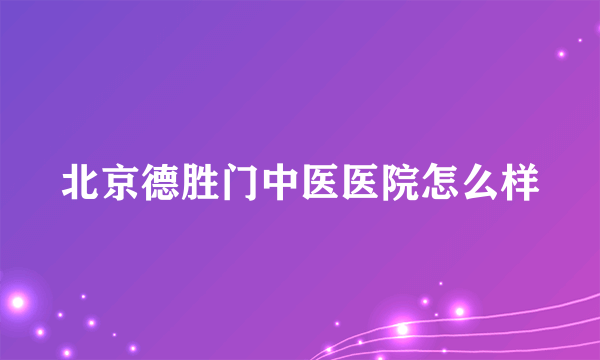 北京德胜门中医医院怎么样